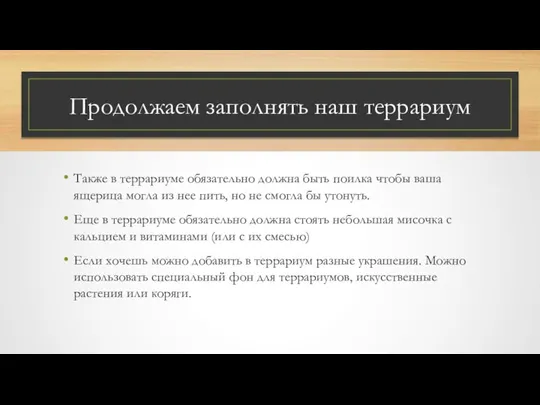 Продолжаем заполнять наш террариум

• Также в террариуме обязательно должна быть поилка чтобы ваша ящерица могла из нее пить, но не смогла бы утонуть.

• Еще в террариуме обязательно должна стоять небольшая мисочка с кальцием и витаминами (или с их смесью)

• Если хочешь можно добавить в террариум разные украшения. Можно использовать специальный фон для террариумов, искусственные растения или коряги.